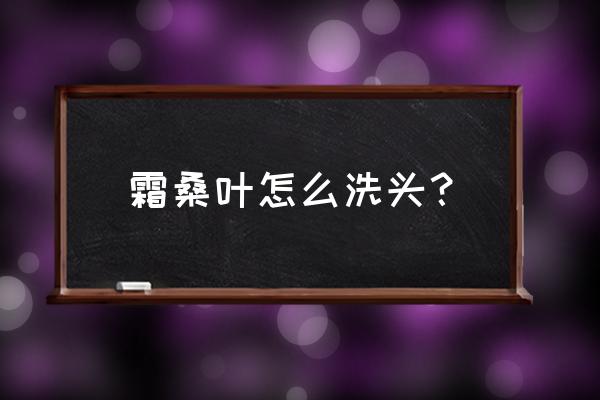 霜桑叶怎么洗头？